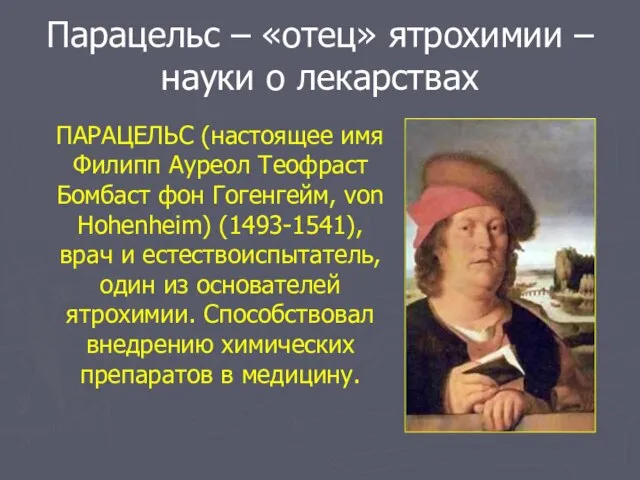 Парацельс – «отец» ятрохимии – науки о лекарствах

ПАРАЦЕЛЬС (настоящее имя Филипп Ауреол Теофраст Бомбаст фон Гогенгейм, von Hohenheim) (1493-1541), врач и естествоиспытатель, один из основателей ятрохимии. Способствовал внедрению химических препаратов в медицину.